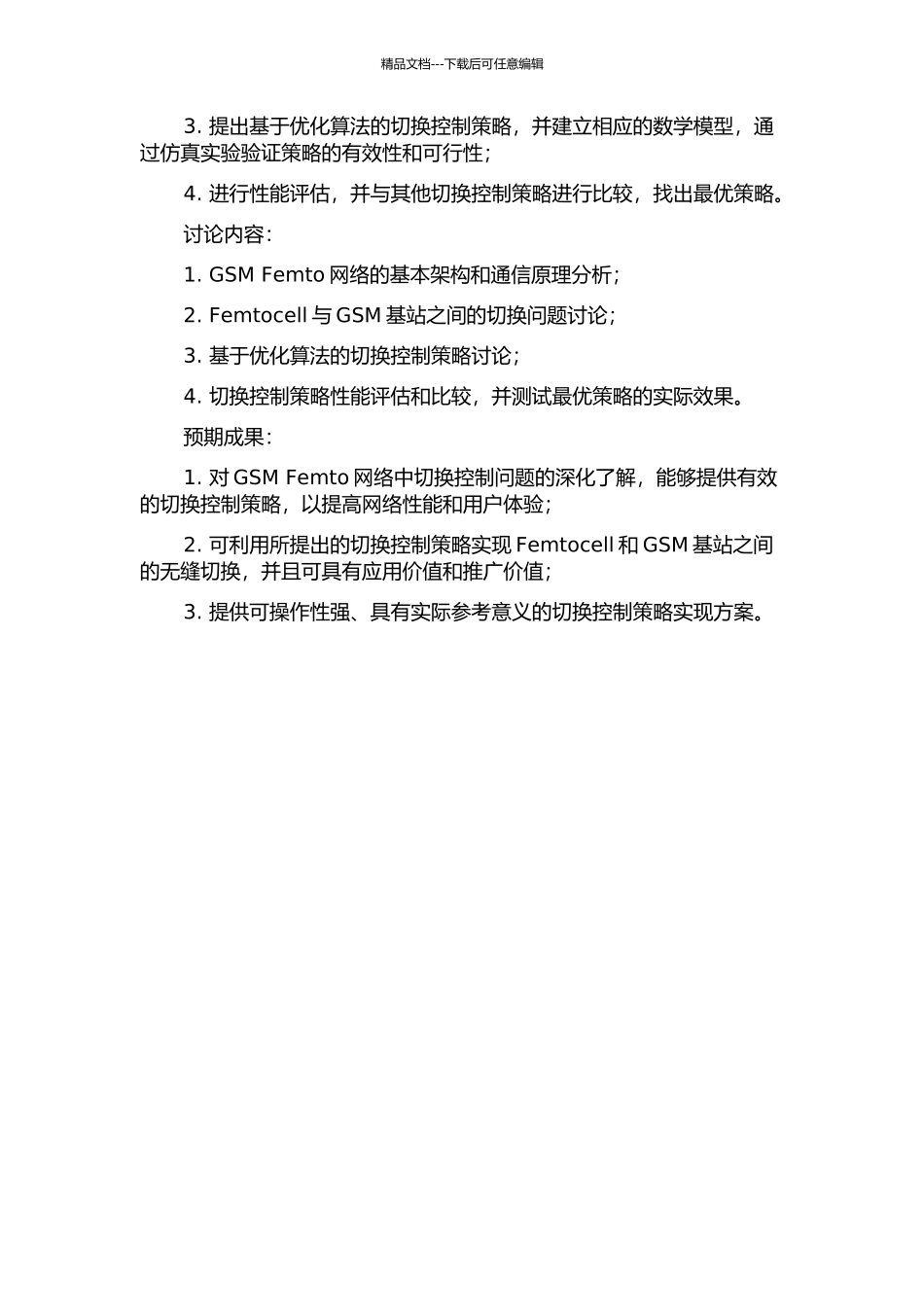 精品文档---下载后可任意编辑

3. 提出基于优化算法的切换控制策略，并建立相应的数学模型，通过仿真实验验证策略的有效性和可行性；

4. 进行性能评估，并与其他切换控制策略进行比较，找出最优策略。

讨论内容：

1. GSM Femto 网络的基本架构和通信原理分析；

2. Femtocell 与 GSM 基站之间的切换问题讨论；

3. 基于优化算法的切换控制策略讨论；

4. 切换控制策略性能评估和比较，并测试最优策略的实际效果。

预期成果：

1. 对 GSM Femto 网络中切换控制问题的深化了解，能够提供有效的切换控制策略，以提高网络性能和用户体验；

2. 可利用所提出的切换控制策略实现 Femtocell 和 GSM 基站之间的无缝切换，并且可具有应用价值和推广价值；

3. 提供可操作性强、具有实际参考意义的切换控制策略实现方案。